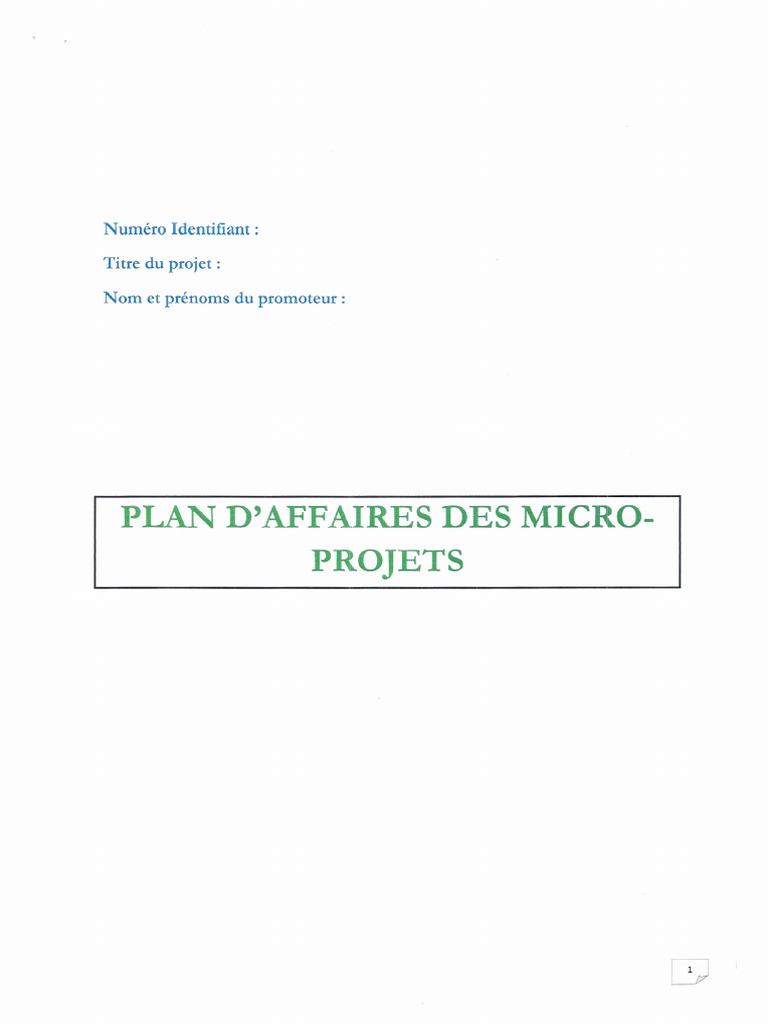 Numéro Identifiant :

Titre du projet :

Nom et prénoms du promoteur :

PLAN D'AFFAIRES DES MICRO-PROJETS

1